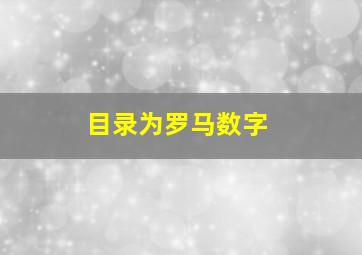 目录为罗马数字